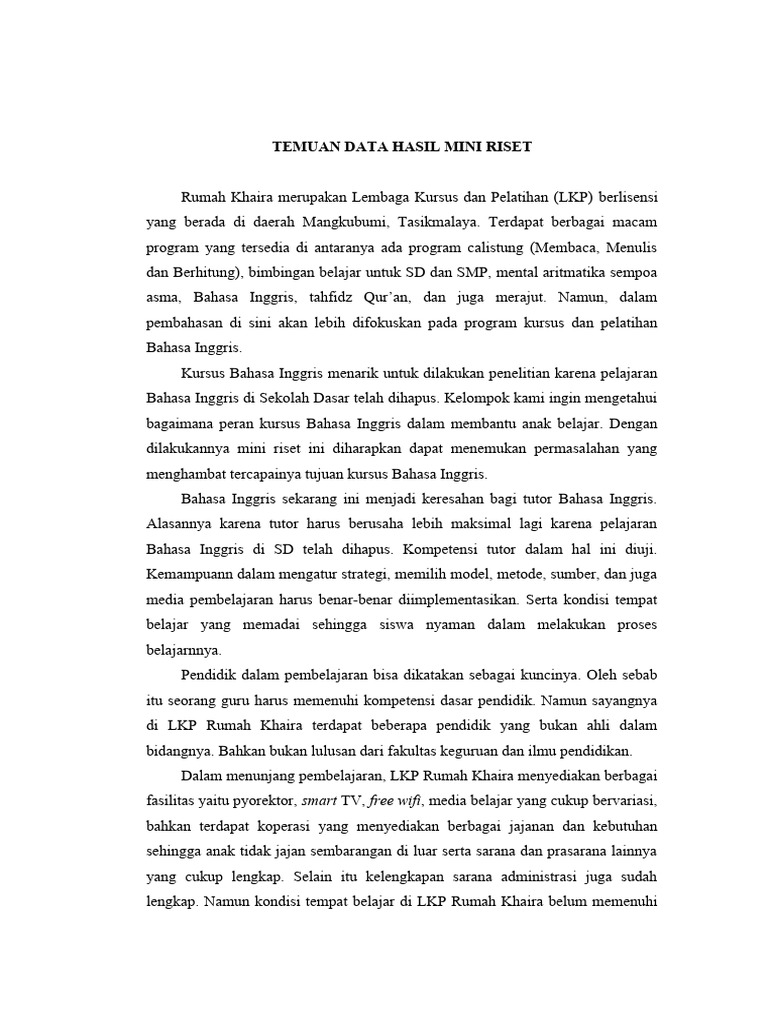 TEMUAN DATA HASIL MINI RISET

Rumah Khaira merupakan Lembaga Kursus dan Pelatihan (LKP) berlisensi yang berada di daerah Mangkubumi, Tasikmalaya. Terdapat berbagai macam program yang tersedia di antaranya ada program calistung (Membaca, Menulis dan Berhitung), bimbingan belajar untuk SD dan SMP, mental aritmatika sempoa asma, Bahasa Inggris, tahfidz Qur'an, dan juga merajut. Namun, dalam pembahasan di sini akan lebih difokuskan pada program kursus dan pelatihan Bahasa Inggris.

Kursus Bahasa Inggris menarik untuk dilakukan penelitian karena pelajaran Bahasa Inggris di Sekolah Dasar telah dihapus. Kelompok kami ingin mengetahui bagaimana peran kursus Bahasa Inggris dalam membantu anak belajar. Dengan dilakukannya mini riset ini diharapkan dapat menemukan permasalahan yang menghambat tercapainya tujuan kursus Bahasa Inggris.

Bahasa Inggris sekarang ini menjadi keresahan bagi tutor Bahasa Inggris. Alasannya karena tutor harus berusaha lebih maksimal lagi karena pelajaran Bahasa Inggris di SD telah dihapus. Kompetensi tutor dalam hal ini diuji. Kemampuann dalam mengatur strategi, memilih model, metode, sumber, dan juga media pembelajaran harus benar-benar diimplementasikan. Serta kondisi tempat belajar yang memadai sehingga siswa nyaman dalam melakukan proses belajarnnya.

Pendidik dalam pembelajaran bisa dikatakan sebagai kuncinya. Oleh sebab itu seorang guru harus memenuhi kompetensi dasar pendidik. Namun sayangnya di LKP Rumah Khaira terdapat beberapa pendidik yang bukan ahli dalam bidangnya. Bahkan bukan lulusan dari fakultas keguruan dan ilmu pendidikan.

Dalam menunjang pembelajaran, LKP Rumah Khaira menyediakan berbagai fasilitas yaitu pyorektor, smart TV, free wifi, media belajar yang cukup bervariasi, bahkan terdapat koperasi yang menyediakan berbagai jajanan dan kebutuhan sehingga anak tidak jajan sembarangan di luar serta sarana dan prasarana lainnya yang cukup lengkap. Selain itu kelengkapan sarana administrasi juga sudah lengkap. Namun kondisi tempat belajar di LKP Rumah Khaira belum memenuhi